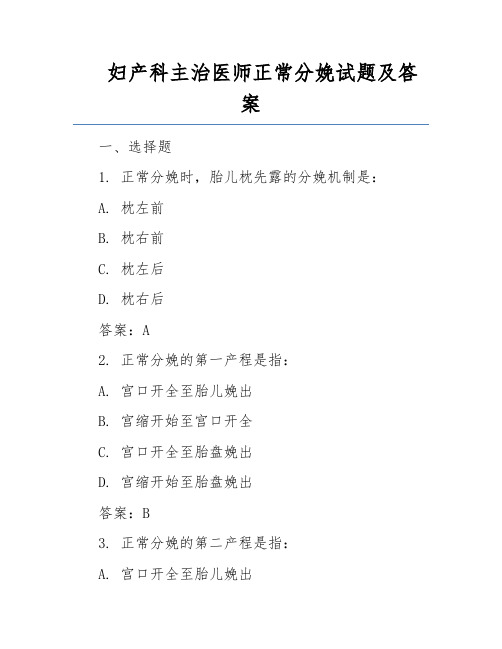 妇产科主治医师正常分娩试题及答案

一、选择题

1. 正常分娩时，胎儿枕先露的分娩机制是：

A. 枕左前

B. 枕右前

C. 枕左后

D. 枕右后

答案：A

2. 正常分娩的第一产程是指：

A. 宫口开全至胎儿娩出

B. 宫缩开始至宫口开全

C. 宫口开全至胎盘娩出

D. 宫缩开始至胎盘娩出

答案：B

3. 正常分娩的第二产程是指：

A. 宫口开全至胎儿娩出